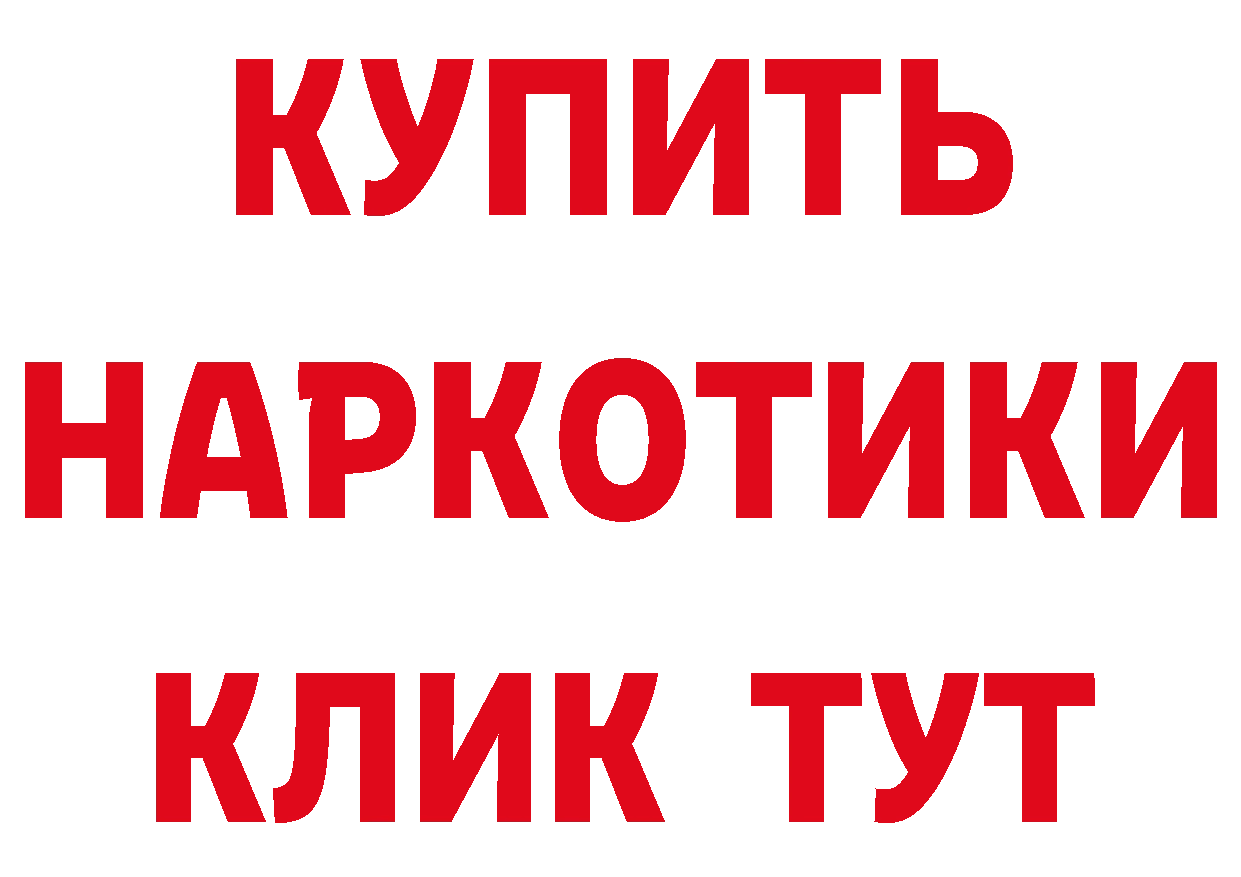 КУПИТЬ
НАРКОТИКИ
КЛИК ТУТ